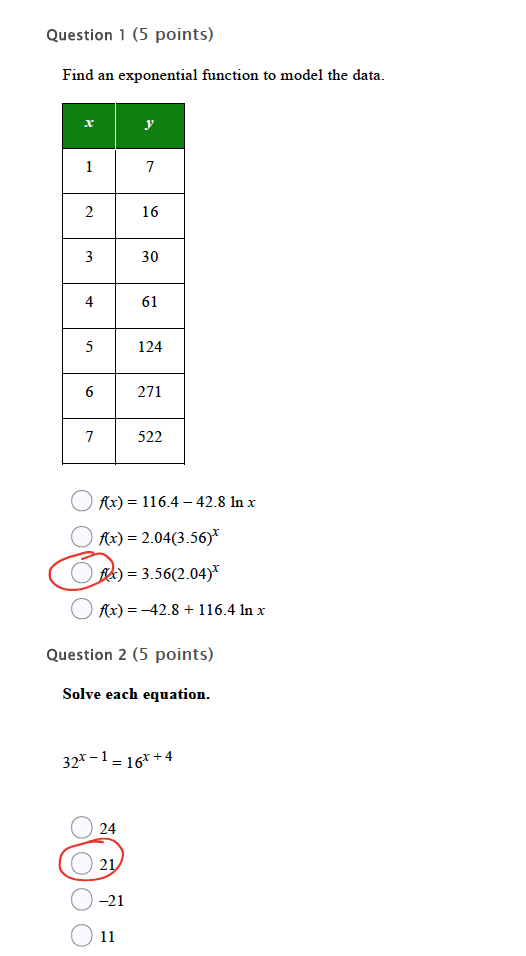 Question 1 (5 points)

Find an exponential function to model the data.

| $x$ | $y$ |
|---|---|
| 1 | 7 |
| 2 | 16 |
| 3 | 30 |
| 4 | 61 |
| 5 | 124 |
| 6 | 271 |
| 7 | 522 |

$f(x) = 116.4 - 42.8 \ln x$

$f(x) = 2.04(3.56)^x$

$f(x) = 3.56(2.04)^x$

$f(x) = -42.8 + 116.4 \ln x$

Question 2 (5 points)

Solve each equation.

$32^{x-1} = 16^{x+4}$

24

21

−21

11